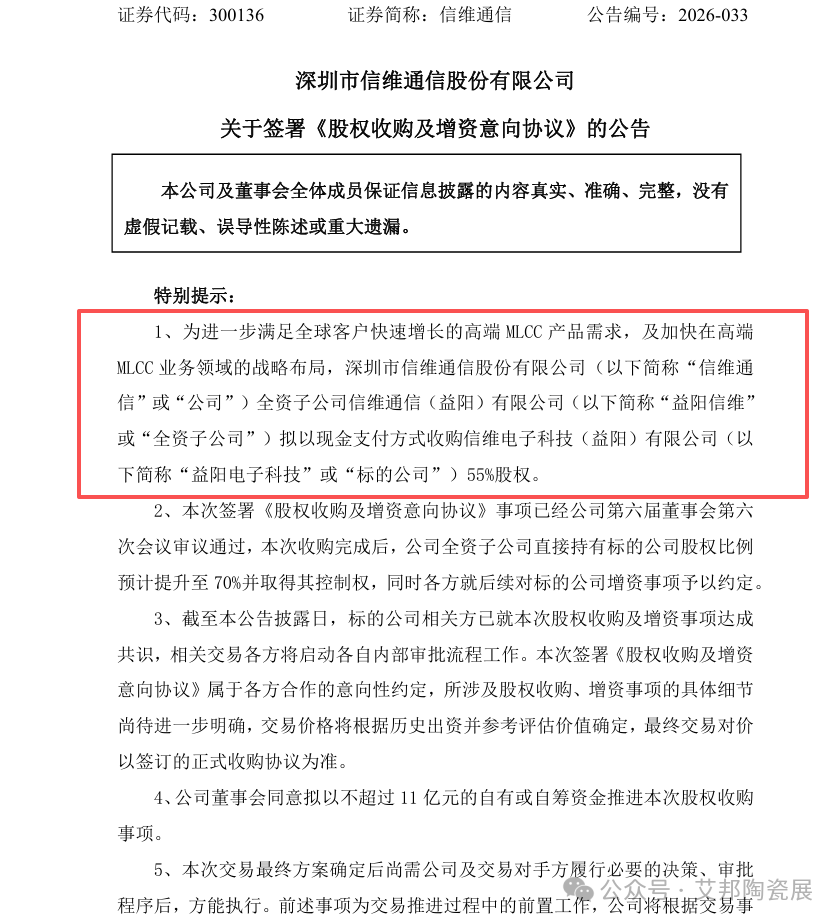 证券代码：300136　　　证券简称：信维通信　　　公告编号：2026-033

深圳市信维通信股份有限公司

关于签署《股权收购及增资意向协议》的公告

本公司及董事会全体成员保证信息披露的内容真实、准确、完整，没有虚假记载、误导性陈述或重大遗漏。

特别提示：

1、为进一步满足全球客户快速增长的高端 MLCC 产品需求，及加快在高端 MLCC 业务领域的战略布局，深圳市信维通信股份有限公司（以下简称“信维通信”或“公司”）全资子公司信维通信（益阳）有限公司（以下简称“益阳信维”或“全资子公司”）拟以现金支付方式收购信维电子科技（益阳）有限公司（以下简称“益阳电子科技”或“标的公司”）55%股权。

2、本次签署《股权收购及增资意向协议》事项已经公司第六届董事会第六次会议审议通过，本次收购完成后，公司全资子公司直接持有标的公司股权比例预计提升至 70%并取得其控制权，同时各方就后续对标的公司增资事项予以约定。

3、截至本公告披露日，标的公司相关方已就本次股权收购及增资事项达成共识，相关交易各方将启动各自内部审批流程工作。本次签署《股权收购及增资意向协议》属于各方合作的意向性约定，所涉及股权收购、增资事项的具体细节尚待进一步明确，交易价格将根据历史出资并参考评估价值确定，最终交易对价以签订的正式收购协议为准。

4、公司董事会同意拟以不超过 11 亿元的自有或自筹资金推进本次股权收购事项。

5、本次交易最终方案确定后尚需公司及交易对手方履行必要的决策、审批程序后，方能执行。前述事项为交易推进过程中的前置工作，公司将根据交易事

公众号 · 艾邦陶瓷展